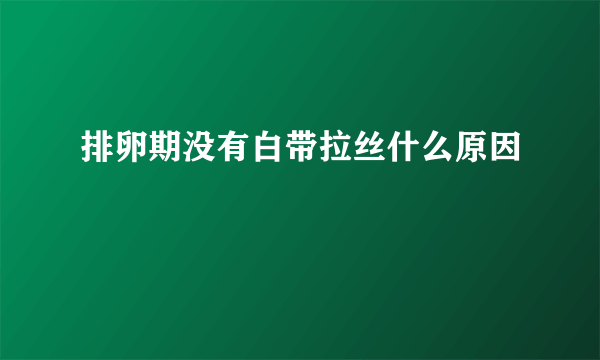 排卵期没有白带拉丝什么原因